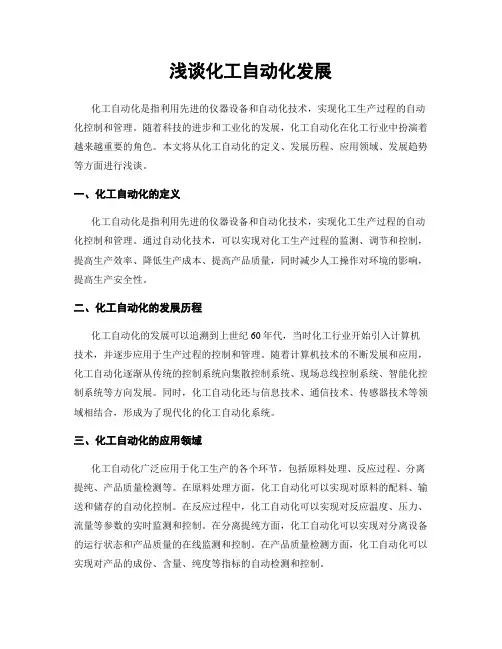 浅谈化工自动化发展

化工自动化是指利用先进的仪器设备和自动化技术，实现化工生产过程的自动化控制和管理。随着科技的进步和工业化的发展，化工自动化在化工行业中扮演着越来越重要的角色。本文将从化工自动化的定义、发展历程、应用领域、发展趋势等方面进行浅谈。

一、化工自动化的定义

化工自动化是指利用先进的仪器设备和自动化技术，实现化工生产过程的自动化控制和管理。通过自动化技术，可以实现对化工生产过程的监测、调节和控制，提高生产效率、降低生产成本、提高产品质量，同时减少人工操作对环境的影响，提高生产安全性。

二、化工自动化的发展历程

化工自动化的发展可以追溯到上世纪60年代，当时化工行业开始引入计算机技术，并逐步应用于生产过程的控制和管理。随着计算机技术的不断发展和应用，化工自动化逐渐从传统的控制系统向集散控制系统、现场总线控制系统、智能化控制系统等方向发展。同时，化工自动化还与信息技术、通信技术、传感器技术等领域相结合，形成为了现代化的化工自动化系统。

三、化工自动化的应用领域

化工自动化广泛应用于化工生产的各个环节，包括原料处理、反应过程、分离提纯、产品质量检测等。在原料处理方面，化工自动化可以实现对原料的配料、输送和储存的自动化控制。在反应过程中，化工自动化可以实现对反应温度、压力、流量等参数的实时监测和控制。在分离提纯方面，化工自动化可以实现对分离设备的运行状态和产品质量的在线监测和控制。在产品质量检测方面，化工自动化可以实现对产品的成份、含量、纯度等指标的自动检测和控制。